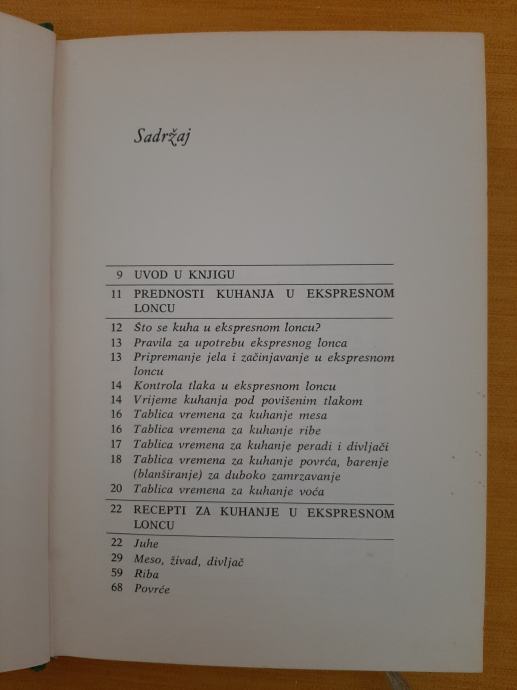 Sadržaj

9 UVOD U KNJIGU

11 PREDNOSTI KUHANJA U EKSPRESNOM LONCU

12 Što se kuha u ekspresnom loncu?
13 Pravila za upotrebu ekspresnog lonca
13 Pripremanje jela i začinjavanje u ekspresnom loncu
14 Kontrola tlaka u ekspresnom loncu
14 Vrijeme kuhanja pod povišenim tlakom
16 Tablica vremena za kuhanje mesa
16 Tablica vremena za kuhanje ribe
17 Tablica vremena za kuhanje peradi i divljači
18 Tablica vremena za kuhanje povrća, barenje (blanširanje) za duboko zamrzavanje
20 Tablica vremena za kuhanje voća

22 RECEPTI ZA KUHANJE U EKSPRESNOM LONCU

22 Juhe
29 Meso, živad, divljač
59 Riba
68 Povrće